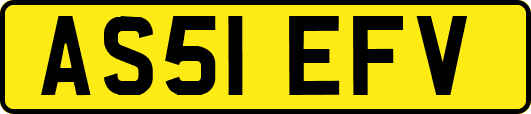 AS51 EFV